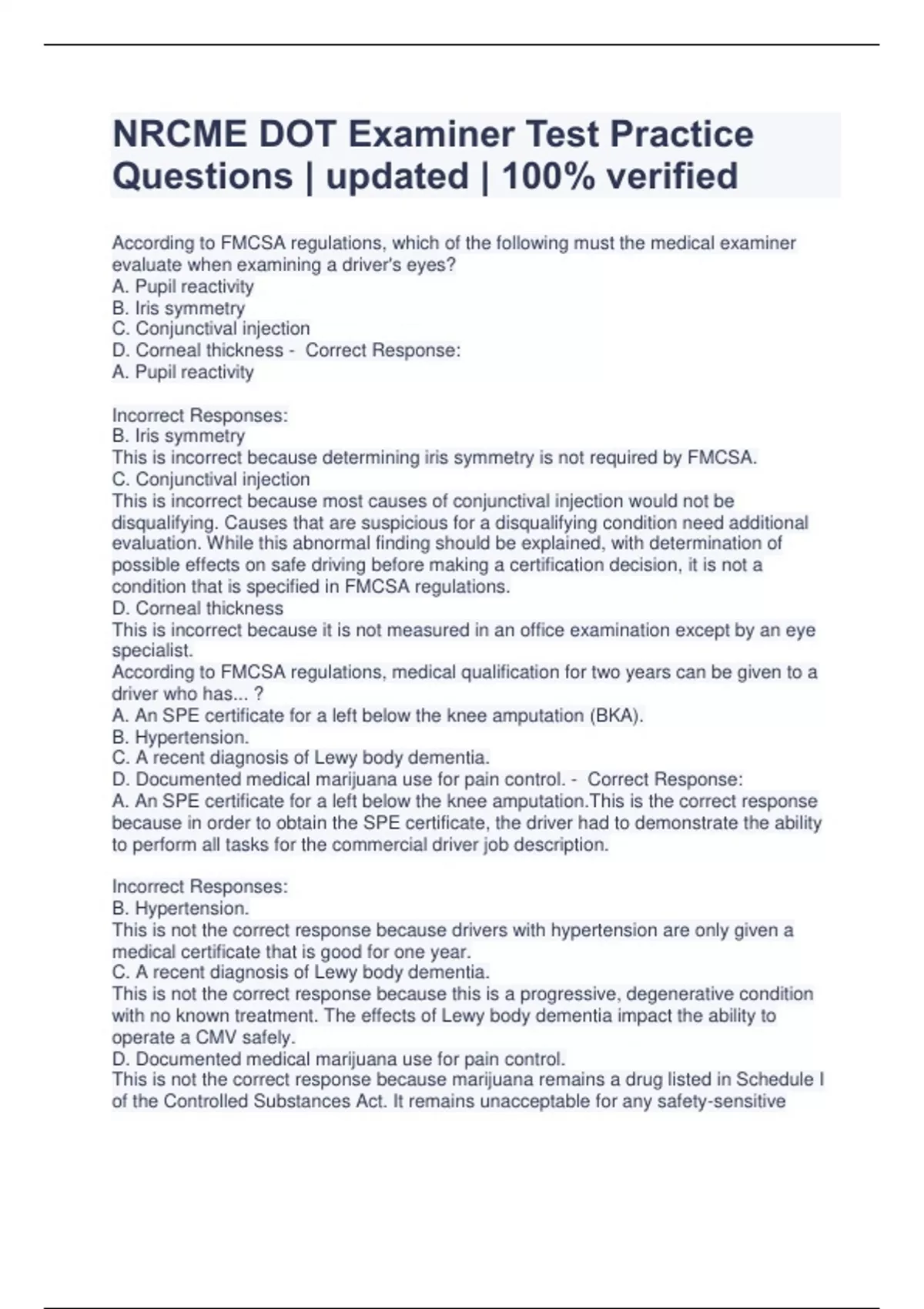 NRCME DOT Examiner Test Practice Questions | updated | 100% verified

According to FMCSA regulations, which of the following must the medical examiner evaluate when examining a driver's eyes?
A. Pupil reactivity
B. Iris symmetry
C. Conjunctival injection
D. Corneal thickness - Correct Response:
A. Pupil reactivity

Incorrect Responses:
B. Iris symmetry
This is incorrect because determining iris symmetry is not required by FMCSA.
C. Conjunctival injection
This is incorrect because most causes of conjunctival injection would not be disqualifying. Causes that are suspicious for a disqualifying condition need additional evaluation. While this abnormal finding should be explained, with determination of possible effects on safe driving before making a certification decision, it is not a condition that is specified in FMCSA regulations.
D. Corneal thickness
This is incorrect because it is not measured in an office examination except by an eye specialist.
According to FMCSA regulations, medical qualification for two years can be given to a driver who has... ?
A. An SPE certificate for a left below the knee amputation (BKA).
B. Hypertension.
C. A recent diagnosis of Lewy body dementia.
D. Documented medical marijuana use for pain control. - Correct Response:
A. An SPE certificate for a left below the knee amputation.This is the correct response because in order to obtain the SPE certificate, the driver had to demonstrate the ability to perform all tasks for the commercial driver job description.

Incorrect Responses:
B. Hypertension.
This is not the correct response because drivers with hypertension are only given a medical certificate that is good for one year.
C. A recent diagnosis of Lewy body dementia.
This is not the correct response because this is a progressive, degenerative condition with no known treatment. The effects of Lewy body dementia impact the ability to operate a CMV safely.
D. Documented medical marijuana use for pain control.
This is not the correct response because marijuana remains a drug listed in Schedule I of the Controlled Substances Act. It remains unacceptable for any safety-sensitive